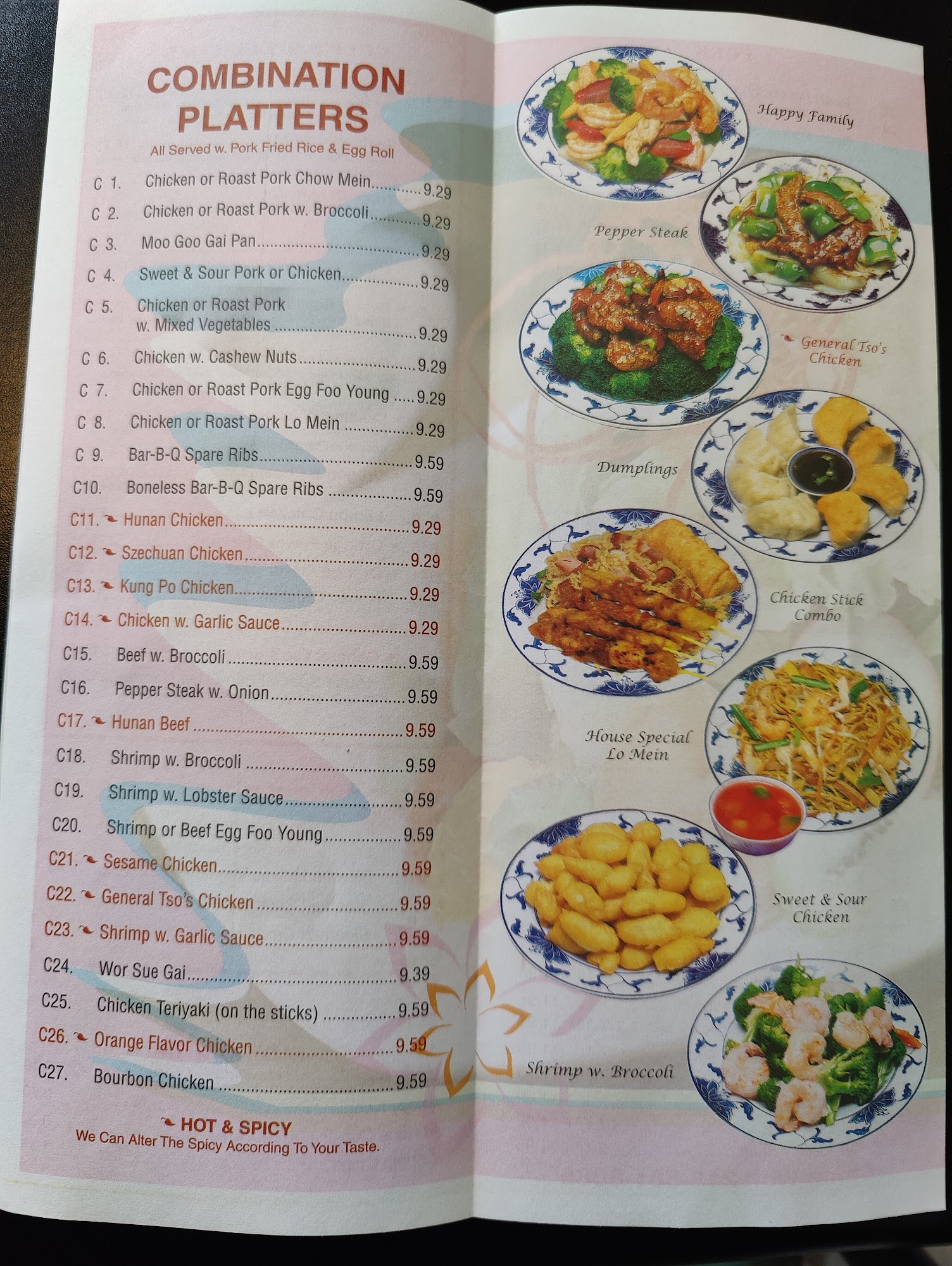 COMBINATION PLATTERS
All Served w. Pork Fried Rice & Egg Roll

C 1. Chicken or Roast Pork Chow Mein 9.29
C 2. Chicken or Roast Pork w. Broccoli 9.29
C 3. Moo Goo Gai Pan 9.29
C 4. Sweet & Sour Pork or Chicken 9.29
C 5. Chicken or Roast Pork w. Mixed Vegetables 9.29
C 6. Chicken w. Cashew Nuts 9.29
C 7. Chicken or Roast Pork Egg Foo Young 9.29
C 8. Chicken or Roast Pork Lo Mein 9.29
C 9. Bar-B-Q Spare Ribs 9.59
C10. Boneless Bar-B-Q Spare Ribs 9.59
C11. Hunan Chicken 9.29
C12. Szechuan Chicken 9.29
C13. Kung Po Chicken 9.29
C14. Chicken w. Garlic Sauce 9.29
C15. Beef w. Broccoli 9.59
C16. Pepper Steak w. Onion 9.59
C17. Hunan Beef 9.59
C18. Shrimp w. Broccoli 9.59
C19. Shrimp w. Lobster Sauce 9.59
C20. Shrimp or Beef Egg Foo Young 9.59
C21. Sesame Chicken 9.59
C22. General Tso's Chicken 9.59
C23. Shrimp w. Garlic Sauce 9.59
C24. Wor Sue Gai 9.39
C25. Chicken Teriyaki (on the sticks) 9.59
C26. Orange Flavor Chicken 9.59
C27. Bourbon Chicken 9.59

HOT & SPICY
We Can Alter The Spicy According To Your Taste.

Happy Family

Pepper Steak

General Tso's Chicken

Dumplings

Chicken Stick Combo

House Special Lo Mein

Sweet & Sour Chicken

Shrimp w. Broccoli